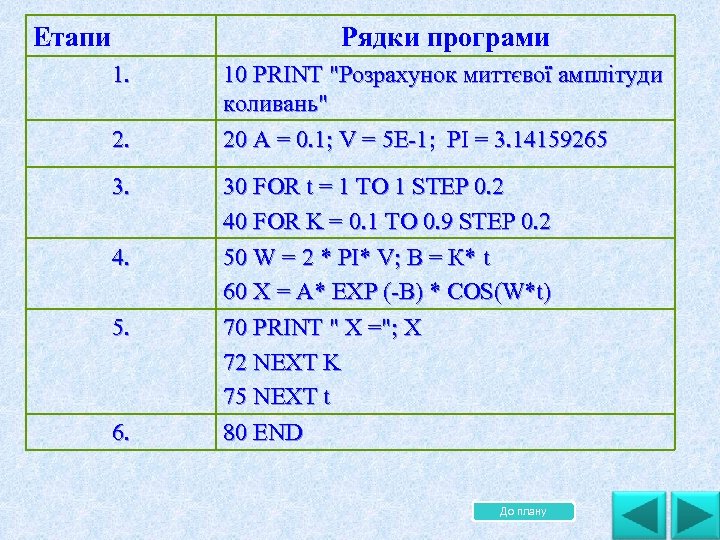 | Етапи | Рядки програми |
|---|---|
| 1. | 10 PRINT "Розрахунок миттєвої амплітуди коливань" |
| 2. | 20 A = 0.1; V = 5E-1; PI = 3.14159265 |
| 3. | 30 FOR t = 1 TO 1 STEP 0.2<br>40 FOR K = 0.1 TO 0.9 STEP 0.2 |
| 4. | 50 W = 2 * PI* V; B = K* t<br>60 X = A* EXP (-B) * COS(W*t) |
| 5. | 70 PRINT " X ="; X<br>72 NEXT K<br>75 NEXT t |
| 6. | 80 END |

До плану